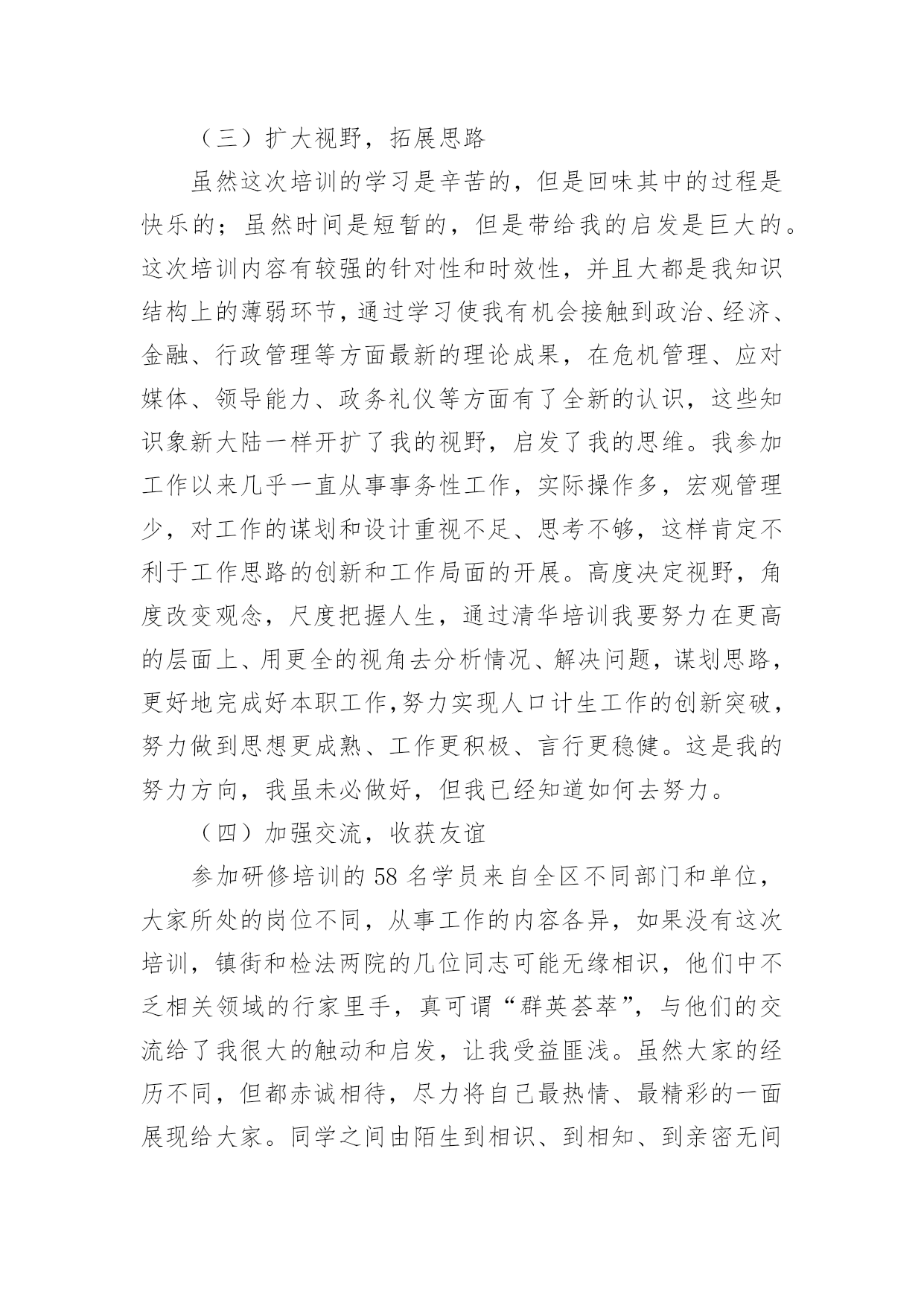 （三）扩大视野，拓展思路

虽然这次培训的学习是辛苦的，但是回味其中的过程是快乐的；虽然时间是短暂的，但是带给我的启发是巨大的。这次培训内容有较强的针对性和时效性，并且大都是我知识结构上的薄弱环节，通过学习使我有机会接触到政治、经济、金融、行政管理等方面最新的理论成果，在危机管理、应对媒体、领导能力、政务礼仪等方面有了全新的认识，这些知识象新大陆一样开扩了我的视野，启发了我的思维。我参加工作以来几乎一直从事事务性工作，实际操作多，宏观管理少，对工作的谋划和设计重视不足、思考不够，这样肯定不利于工作思路的创新和工作局面的开展。高度决定视野，角度改变观念，尺度把握人生，通过清华培训我要努力在更高的层面上、用更全的视角去分析情况、解决问题，谋划思路，更好地完成好本职工作,努力实现人口计生工作的创新突破，努力做到思想更成熟、工作更积极、言行更稳健。这是我的努力方向，我虽未必做好，但我已经知道如何去努力。

（四）加强交流，收获友谊

参加研修培训的 58 名学员来自全区不同部门和单位，大家所处的岗位不同，从事工作的内容各异，如果没有这次培训，镇街和检法两院的几位同志可能无缘相识，他们中不乏相关领域的行家里手，真可谓“群英荟萃”，与他们的交流给了我很大的触动和启发，让我受益匪浅。虽然大家的经历不同，但都赤诚相待，尽力将自己最热情、最精彩的一面展现给大家。同学之间由陌生到相识、到相知、到亲密无间